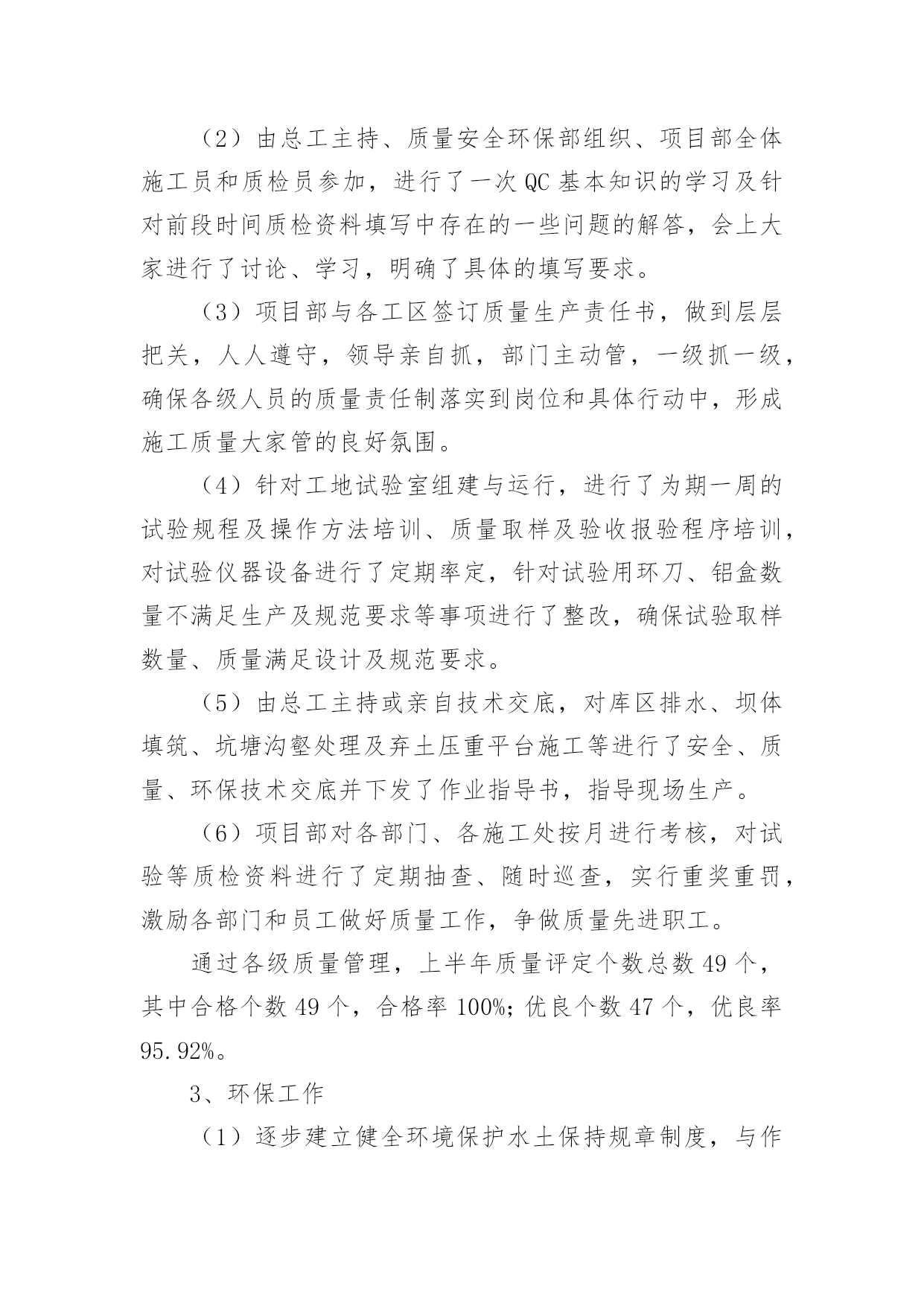 （2）由总工主持、质量安全环保部组织、项目部全体施工员和质检员参加，进行了一次QC基本知识的学习及针对前段时间质检资料填写中存在的一些问题的解答，会上大家进行了讨论、学习，明确了具体的填写要求。

（3）项目部与各工区签订质量生产责任书，做到层层把关，人人遵守，领导亲自抓，部门主动管，一级抓一级，确保各级人员的质量责任制落实到岗位和具体行动中，形成施工质量大家管的良好氛围。

（4）针对工地试验室组建与运行，进行了为期一周的试验规程及操作方法培训、质量取样及验收报验程序培训，对试验仪器设备进行了定期率定，针对试验用环刀、铝盒数量不满足生产及规范要求等事项进行了整改，确保试验取样数量、质量满足设计及规范要求。

（5）由总工主持或亲自技术交底，对库区排水、坝体填筑、坑塘沟壑处理及弃土压重平台施工等进行了安全、质量、环保技术交底并下发了作业指导书，指导现场生产。

（6）项目部对各部门、各施工处按月进行考核，对试验等质检资料进行了定期抽查、随时巡查，实行重奖重罚，激励各部门和员工做好质量工作，争做质量先进职工。

通过各级质量管理，上半年质量评定个数总数49个，其中合格个数49个，合格率100%；优良个数47个，优良率95.92%。

3、环保工作

（1）逐步建立健全环境保护水土保持规章制度，与作